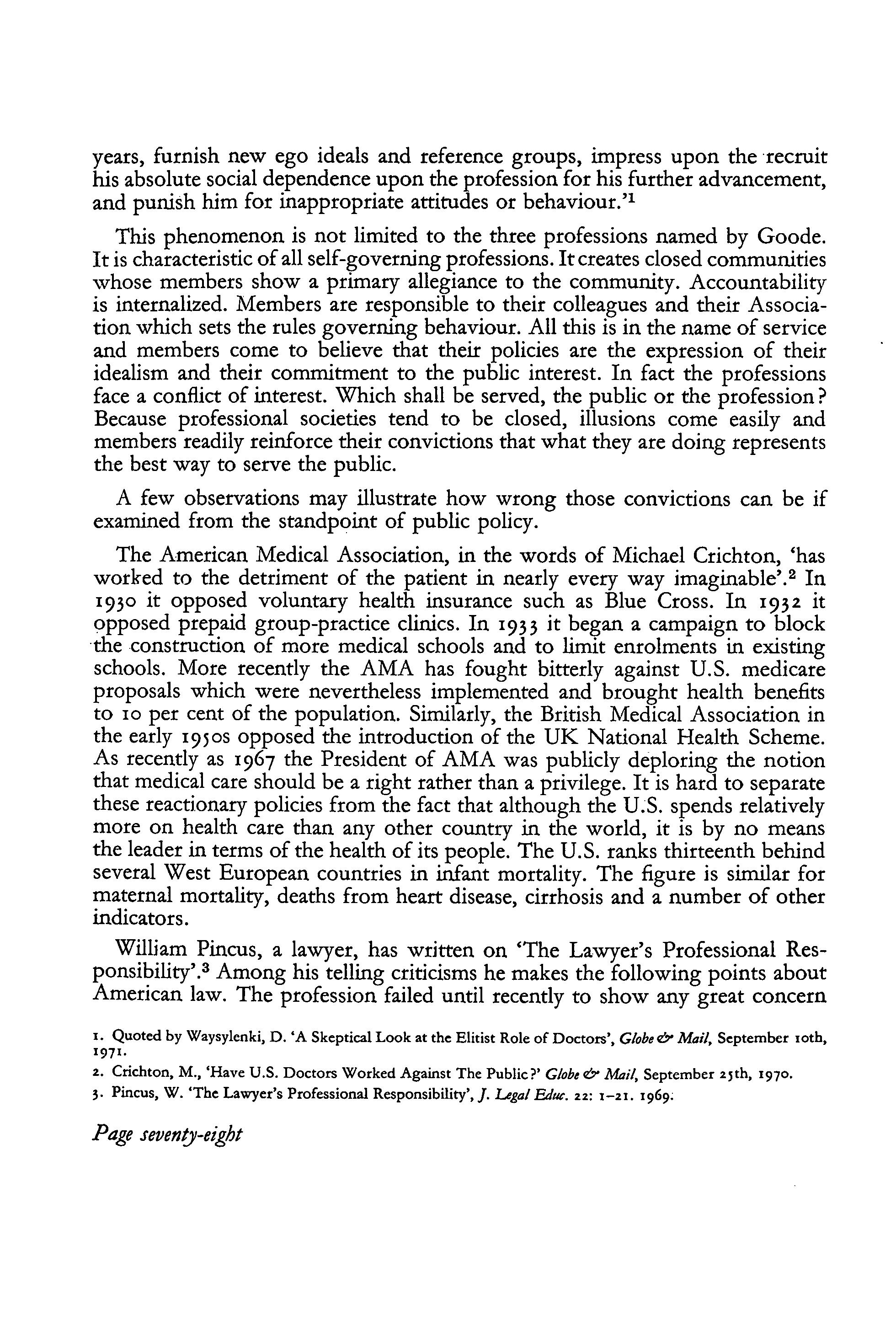 years, furnish new ego ideals and reference groups, impress upon the recruit his absolute social dependence upon the profession for his further advancement, and punish him for inappropriate attitudes or behaviour.'$^1$

This phenomenon is not limited to the three professions named by Goode. It is characteristic of all self-governing professions. It creates closed communities whose members show a primary allegiance to the community. Accountability is internalized. Members are responsible to their colleagues and their Association which sets the rules governing behaviour. All this is in the name of service and members come to believe that their policies are the expression of their idealism and their commitment to the public interest. In fact the professions face a conflict of interest. Which shall be served, the public or the profession? Because professional societies tend to be closed, illusions come easily and members readily reinforce their convictions that what they are doing represents the best way to serve the public.

A few observations may illustrate how wrong those convictions can be if examined from the standpoint of public policy.

The American Medical Association, in the words of Michael Crichton, 'has worked to the detriment of the patient in nearly every way imaginable'.$^2$ In 1930 it opposed voluntary health insurance such as Blue Cross. In 1932 it opposed prepaid group-practice clinics. In 1933 it began a campaign to block the construction of more medical schools and to limit enrolments in existing schools. More recently the AMA has fought bitterly against U.S. medicare proposals which were nevertheless implemented and brought health benefits to 10 per cent of the population. Similarly, the British Medical Association in the early 1950s opposed the introduction of the UK National Health Scheme. As recently as 1967 the President of AMA was publicly deploring the notion that medical care should be a right rather than a privilege. It is hard to separate these reactionary policies from the fact that although the U.S. spends relatively more on health care than any other country in the world, it is by no means the leader in terms of the health of its people. The U.S. ranks thirteenth behind several West European countries in infant mortality. The figure is similar for maternal mortality, deaths from heart disease, cirrhosis and a number of other indicators.

William Pincus, a lawyer, has written on 'The Lawyer's Professional Responsibility'.$^3$ Among his telling criticisms he makes the following points about American law. The profession failed until recently to show any great concern

1. Quoted by Waysylenki, D. 'A Skeptical Look at the Elitist Role of Doctors', Globe & Mail, September 10th, 1971.
2. Crichton, M., 'Have U.S. Doctors Worked Against The Public?' Globe & Mail, September 25th, 1970.
3. Pincus, W. 'The Lawyer's Professional Responsibility', J. Legal Educ. 22: 1–21. 1969.

Page seventy-eight